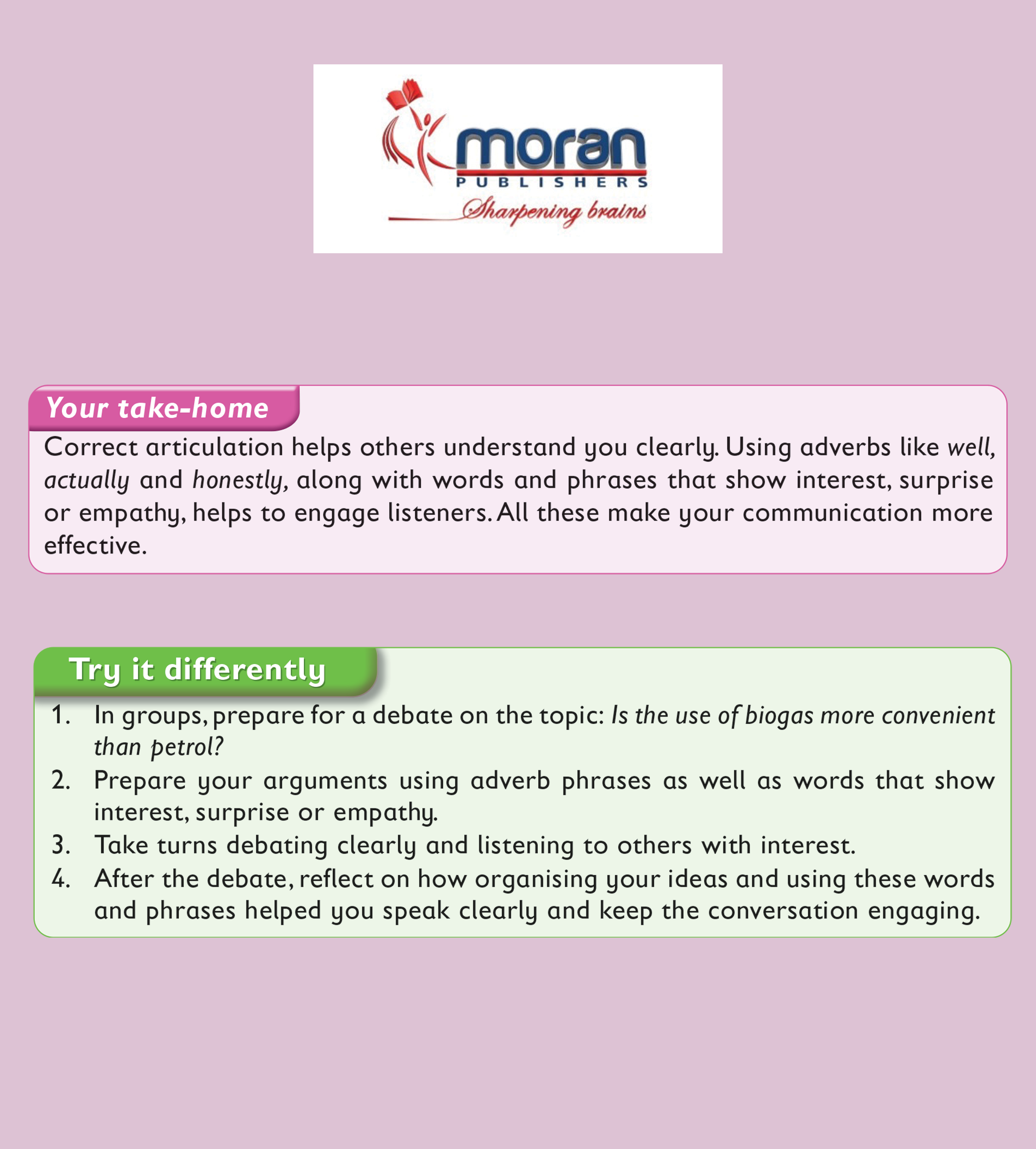 moran
PUBLISHERS
Sharpening brains

Your take-home

Correct articulation helps others understand you clearly. Using adverbs like well, actually and honestly, along with words and phrases that show interest, surprise or empathy, helps to engage listeners. All these make your communication more effective.

Try it differently

1. In groups, prepare for a debate on the topic: Is the use of biogas more convenient than petrol?
2. Prepare your arguments using adverb phrases as well as words that show interest, surprise or empathy.
3. Take turns debating clearly and listening to others with interest.
4. After the debate, reflect on how organising your ideas and using these words and phrases helped you speak clearly and keep the conversation engaging.